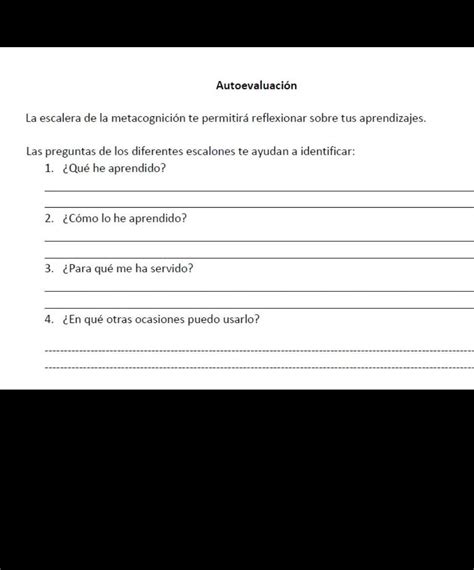 Autoevaluación

La escalera de la metacognición te permitirá reflexionar sobre tus aprendizajes.

Las preguntas de los diferentes escalones te ayudan a identificar:

1. ¿Qué he aprendido?

2. ¿Cómo lo he aprendido?

3. ¿Para qué me ha servido?

4. ¿En qué otras ocasiones puedo usarlo?